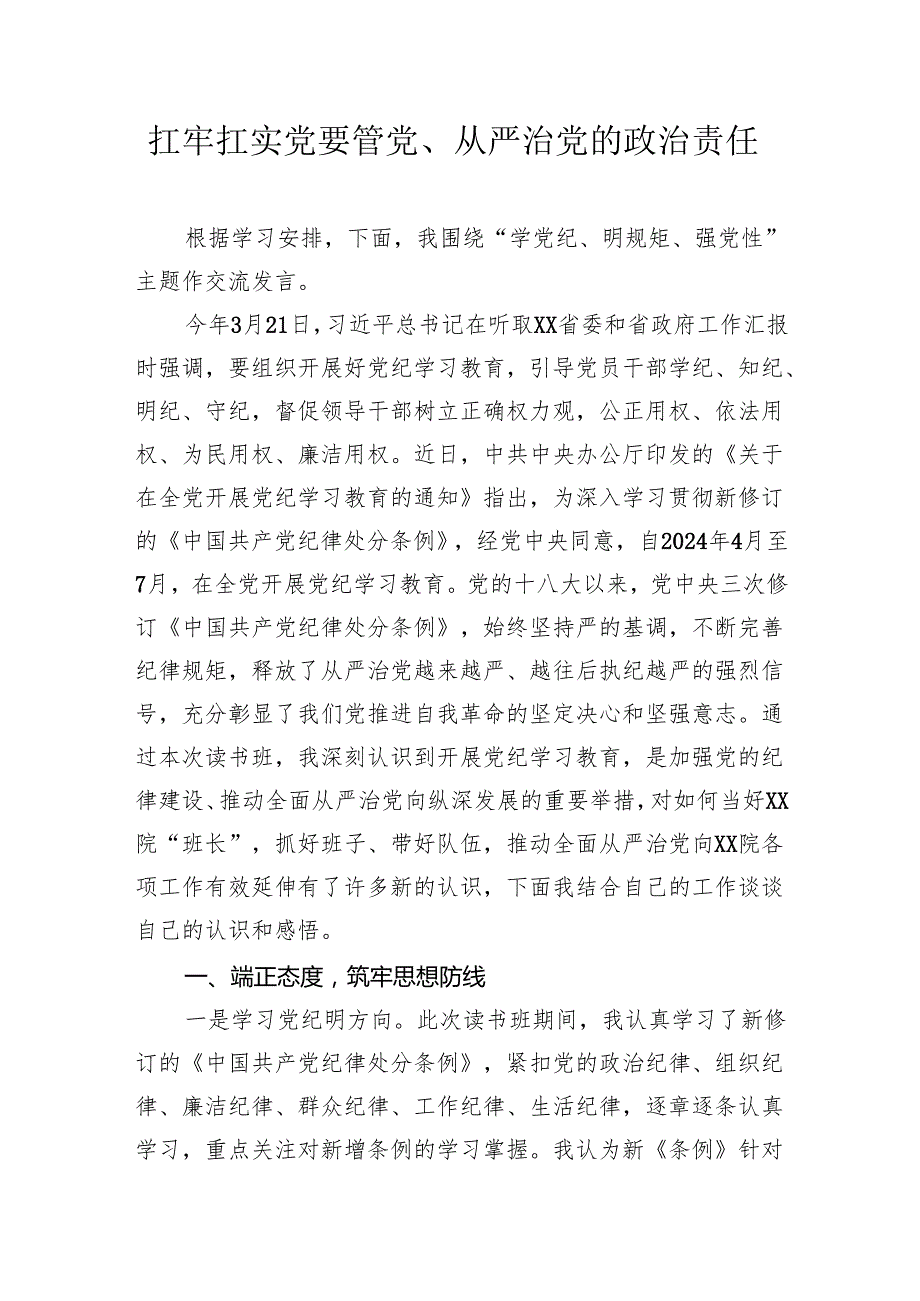 扛牢扛实党要管党、从严治党的政治责任

根据学习安排，下面，我围绕“学党纪、明规矩、强党性”主题作交流发言。

今年3月21日，习近平总书记在听取XX省委和省政府工作汇报时强调，要组织开展好党纪学习教育，引导党员干部学纪、知纪、明纪、守纪，督促领导干部树立正确权力观，公正用权、依法用权、为民用权、廉洁用权。近日，中共中央办公厅印发的《关于在全党开展党纪学习教育的通知》指出，为深入学习贯彻新修订的《中国共产党纪律处分条例》，经党中央同意，自2024年4月至7月，在全党开展党纪学习教育。党的十八大以来，党中央三次修订《中国共产党纪律处分条例》，始终坚持严的基调，不断完善纪律规矩，释放了从严治党越来越严、越往后执纪越严的强烈信号，充分彰显了我们党推进自我革命的坚定决心和坚强意志。通过本次读书班，我深刻认识到开展党纪学习教育，是加强党的纪律建设、推动全面从严治党向纵深发展的重要举措，对如何当好XX院“班长”，抓好班子、带好队伍，推动全面从严治党向XX院各项工作有效延伸有了许多新的认识，下面我结合自己的工作谈谈自己的认识和感悟。

一、端正态度，筑牢思想防线

一是学习党纪明方向。此次读书班期间，我认真学习了新修订的《中国共产党纪律处分条例》，紧扣党的政治纪律、组织纪律、廉洁纪律、群众纪律、工作纪律、生活纪律，逐章逐条认真学习，重点关注对新增条例的学习掌握。我认为新《条例》针对